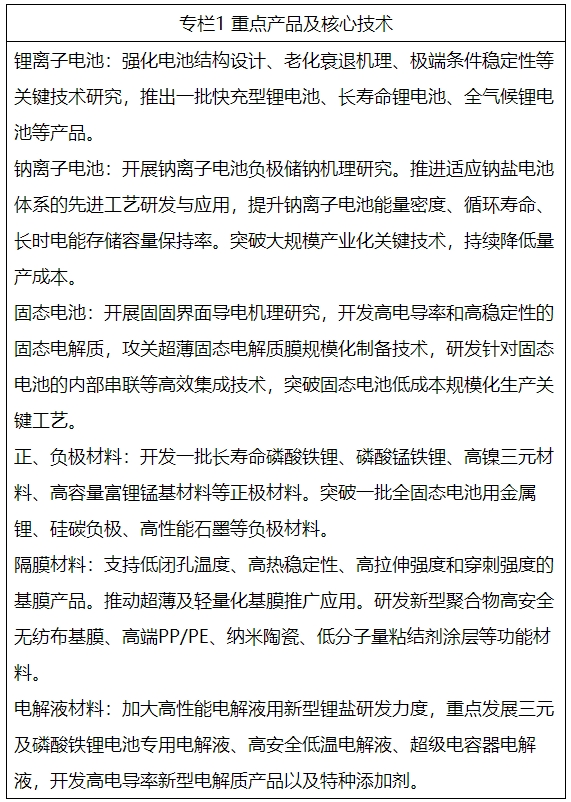 专栏1 重点产品及核心技术

锂离子电池：强化电池结构设计、老化衰退机理、极端条件稳定性等关键技术研究，推出一批快充型锂电池、长寿命锂电池、全气候锂电池等产品。

钠离子电池：开展钠离子电池负极储钠机理研究。推进适应钠盐电池体系的先进工艺研发与应用，提升钠离子电池能量密度、循环寿命、长时电能存储容量保持率。突破大规模产业化关键技术，持续降低量产成本。

固态电池：开展固固界面导电机理研究，开发高电导率和高稳定性的固态电解质，攻关超薄固态电解质膜规模化制备技术，研发针对固态电池的内部串联等高效集成技术，突破固态电池低成本规模化生产关键工艺。

正、负极材料：开发一批长寿命磷酸铁锂、磷酸锰铁锂、高镍三元材料、高容量富锂锰基材料等正极材料。突破一批全固态电池用金属锂、硅碳负极、高性能石墨等负极材料。

隔膜材料：支持低闭孔温度、高热稳定性、高拉伸强度和穿刺强度的基膜产品。推动超薄及轻量化基膜推广应用。研发新型聚合物高安全无纺布基膜、高端PP/PE、纳米陶瓷、低分子量粘结剂涂层等功能材料。

电解液材料：加大高性能电解液用新型锂盐研发力度，重点发展三元及磷酸铁锂电池专用电解液、高安全低温电解液、超级电容器电解液，开发高电导率新型电解质产品以及特种添加剂。